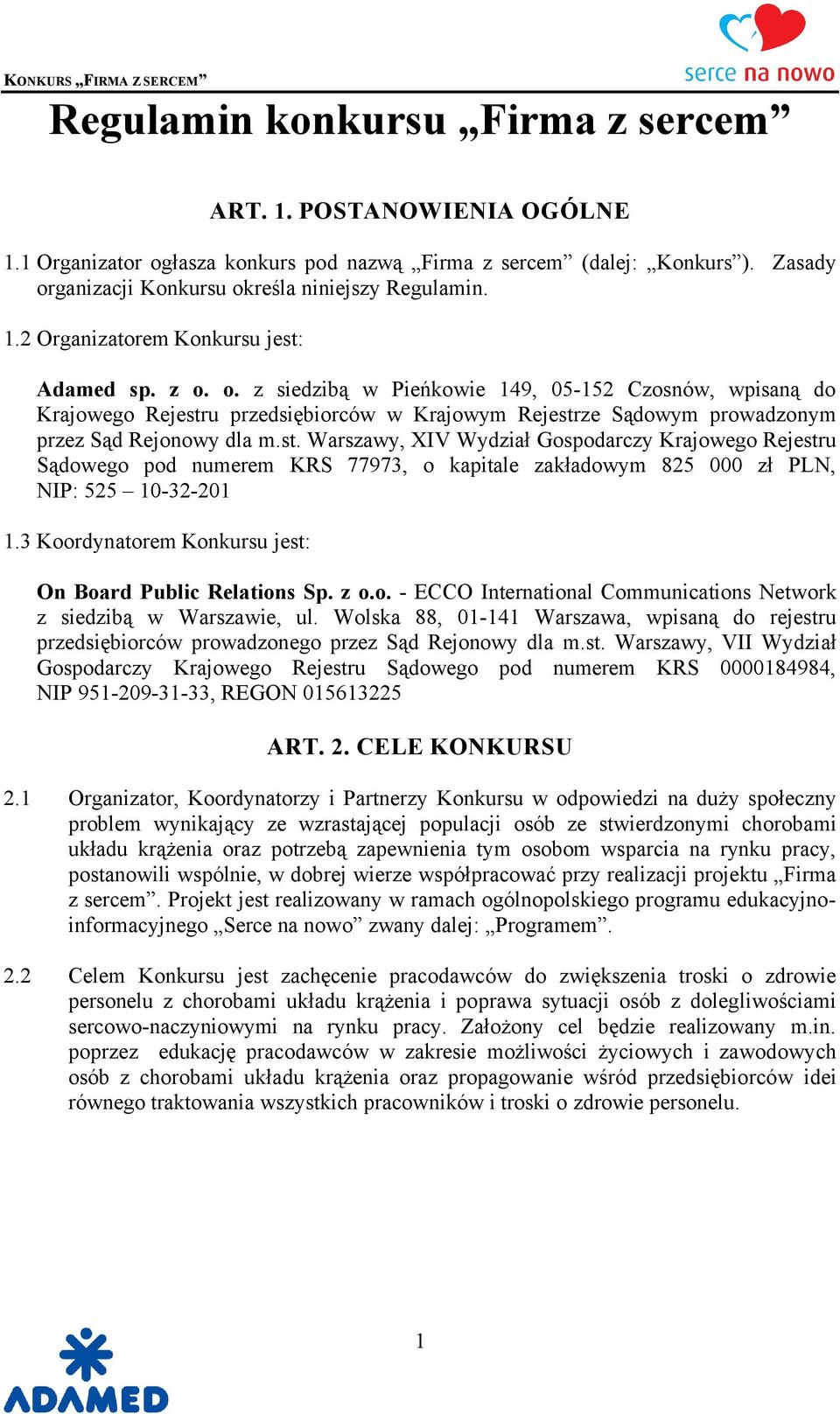 KONKURS „FIRMA Z SERCEM”

serce na nowo

Regulamin konkursu „Firma z sercem”

ART. 1. POSTANOWIENIA OGÓLNE

1.1 Organizator ogłasza konkurs pod nazwą „Firma z sercem” (dalej: „Konkurs”). Zasady organizacji Konkursu określa niniejszy Regulamin.

1.2 Organizatorem Konkursu jest:

Adamed sp. z o. o. z siedzibą w Pieńkowie 149, 05-152 Czosnów, wpisaną do Krajowego Rejestru przedsiębiorców w Krajowym Rejestrze Sądowym prowadzonym przez Sąd Rejonowy dla m.st. Warszawy, XIV Wydział Gospodarczy Krajowego Rejestru Sądowego pod numerem KRS 77973, o kapitale zakładowym 825 000 zł PLN, NIP: 525 – 10-32-201

1.3 Koordynatorem Konkursu jest:

On Board Public Relations Sp. z o.o. - ECCO International Communications Network z siedzibą w Warszawie, ul. Wolska 88, 01-141 Warszawa, wpisaną do rejestru przedsiębiorców prowadzonego przez Sąd Rejonowy dla m.st. Warszawy, VII Wydział Gospodarczy Krajowego Rejestru Sądowego pod numerem KRS 0000184984, NIP 951-209-31-33, REGON 015613225

ART. 2. CELE KONKURSU

2.1 Organizator, Koordynatorzy i Partnerzy Konkursu w odpowiedzi na duży społeczny problem wynikający ze wzrastającej populacji osób ze stwierdzonymi chorobami układu krążenia oraz potrzebą zapewnienia tym osobom wsparcia na rynku pracy, postanowili wspólnie, w dobrej wierze współpracować przy realizacji projektu „Firma z sercem”. Projekt jest realizowany w ramach ogólnopolskiego programu edukacyjno-informacyjnego „Serce na nowo” zwany dalej: „Programem”.

2.2 Celem Konkursu jest zachęcenie pracodawców do zwiększenia troski o zdrowie personelu z chorobami układu krążenia i poprawa sytuacji osób z dolegliwościami sercowo-naczyniowymi na rynku pracy. Założony cel będzie realizowany m.in. poprzez edukację pracodawców w zakresie możliwości życiowych i zawodowych osób z chorobami układu krążenia oraz propagowanie wśród przedsiębiorców idei równego traktowania wszystkich pracowników i troski o zdrowie personelu.

1

ADAMED